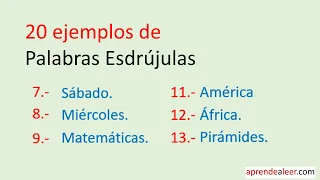 20 ejemplos de
Palabras Esdrújulas

7.- Sábado.
8.- Miércoles.
9.- Matemáticas.

11.- América
12.- África.
13.- Pirámides.

aprendealeer.com